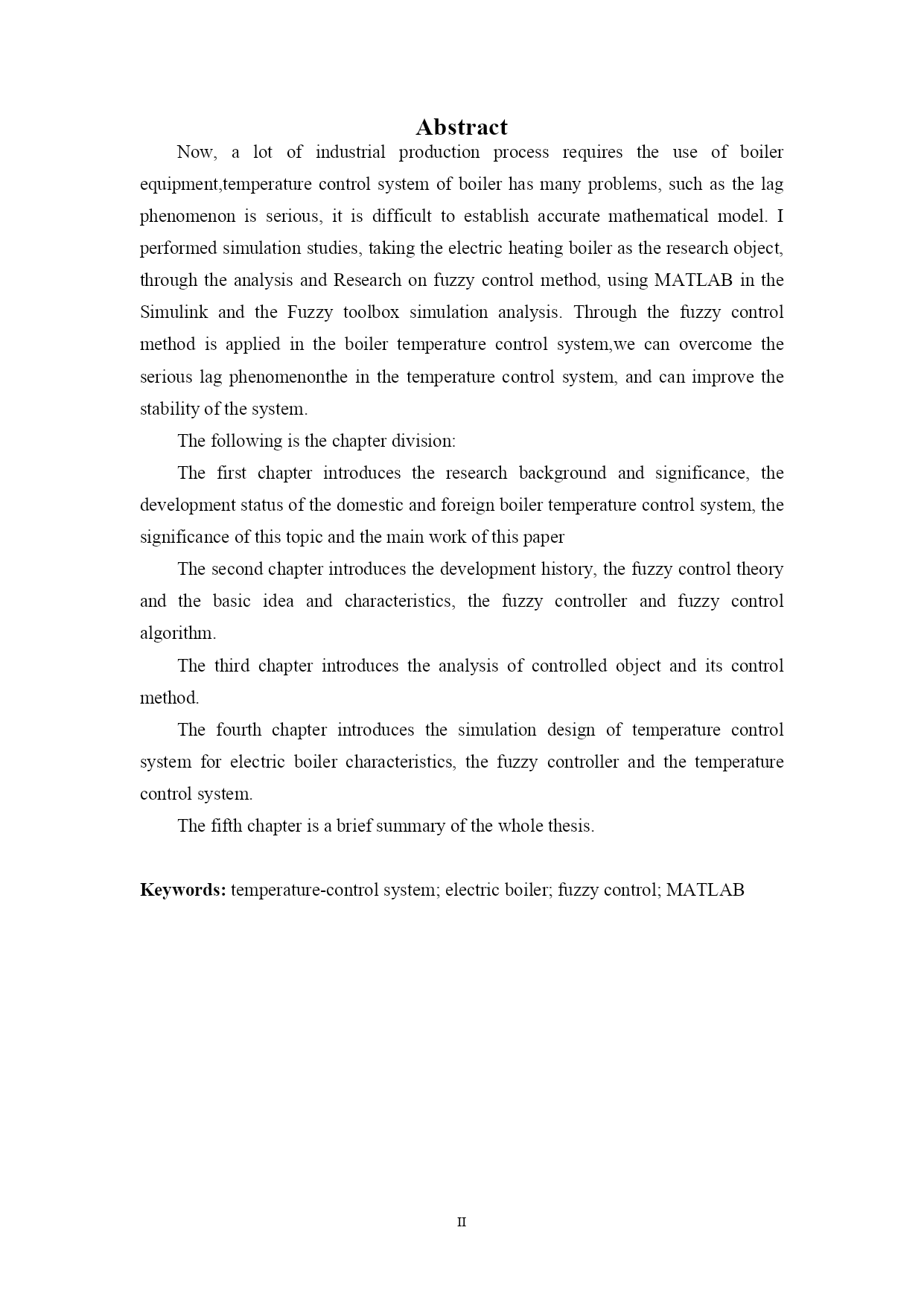 Abstract

Now, a lot of industrial production process requires the use of boiler equipment,temperature control system of boiler has many problems, such as the lag phenomenon is serious, it is difficult to establish accurate mathematical model. I performed simulation studies, taking the electric heating boiler as the research object, through the analysis and Research on fuzzy control method, using MATLAB in the Simulink and the Fuzzy toolbox simulation analysis. Through the fuzzy control method is applied in the boiler temperature control system,we can overcome the serious lag phenomenonthe in the temperature control system, and can improve the stability of the system.

The following is the chapter division:

The first chapter introduces the research background and significance, the development status of the domestic and foreign boiler temperature control system, the significance of this topic and the main work of this paper

The second chapter introduces the development history, the fuzzy control theory and the basic idea and characteristics, the fuzzy controller and fuzzy control algorithm.

The third chapter introduces the analysis of controlled object and its control method.

The fourth chapter introduces the simulation design of temperature control system for electric boiler characteristics, the fuzzy controller and the temperature control system.

The fifth chapter is a brief summary of the whole thesis.

Keywords: temperature-control system; electric boiler; fuzzy control; MATLAB

II